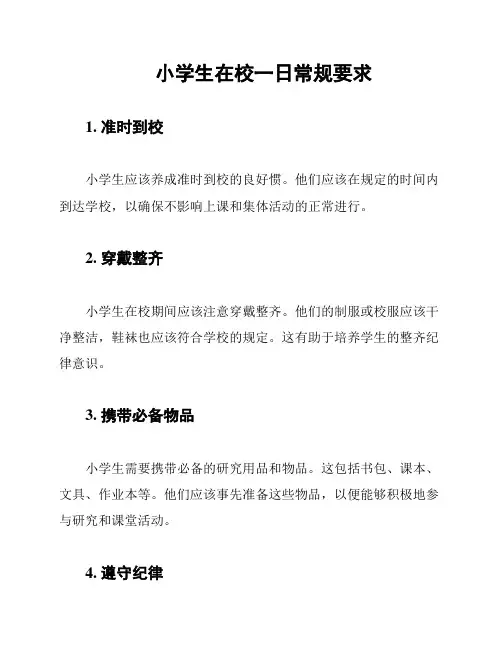 小学生在校一日常规要求

1. 准时到校

小学生应该养成准时到校的良好惯。他们应该在规定的时间内到达学校，以确保不影响上课和集体活动的正常进行。

2. 穿戴整齐

小学生在校期间应该注意穿戴整齐。他们的制服或校服应该干净整洁，鞋袜也应该符合学校的规定。这有助于培养学生的整齐纪律意识。

3. 携带必备物品

小学生需要携带必备的研究用品和物品。这包括书包、课本、文具、作业本等。他们应该事先准备这些物品，以便能够积极地参与研究和课堂活动。

4. 遵守纪律